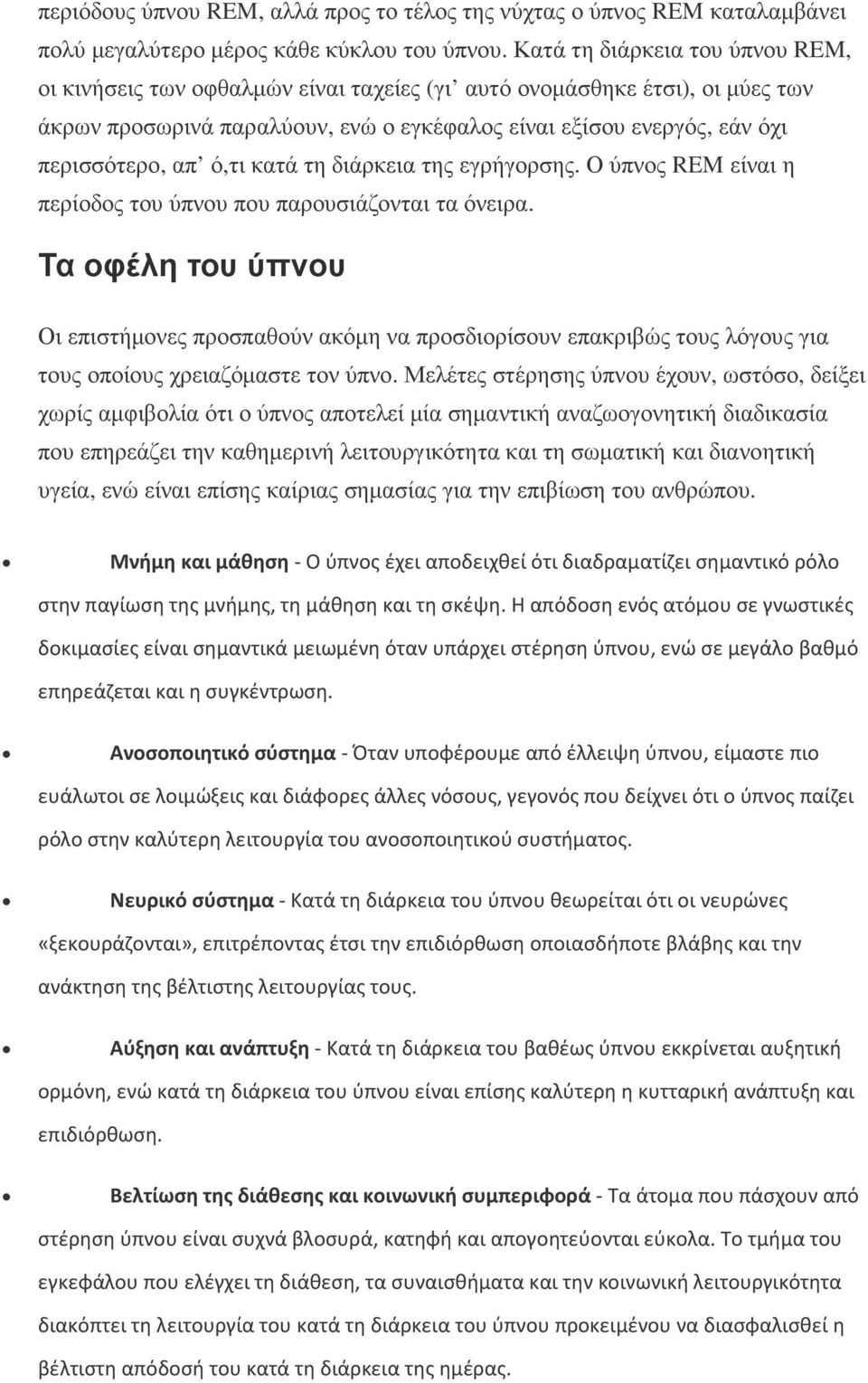 περιόδους ύπνου REM, αλλά προς το τέλος της νύχτας ο ύπνος REM καταλαμβάνει πολύ μεγαλύτερο μέρος κάθε κύκλου του ύπνου. Κατά τη διάρκεια του ύπνου REM, οι κινήσεις των οφθαλμών είναι ταχείες (γι' αυτό ονομάσθηκε έτσι), οι μύες των άκρων προσωρινά παραλύουν, ενώ ο εγκέφαλος είναι εξίσου ενεργός, εάν όχι περισσότερο, απ' ό,τι κατά τη διάρκεια της εγρήγορσης. Ο ύπνος REM είναι η περίοδος του ύπνου που παρουσιάζονται τα όνειρα.

Τα οφέλη του ύπνου

Οι επιστήμονες προσπαθούν ακόμη να προσδιορίσουν επακριβώς τους λόγους για τους οποίους χρειαζόμαστε τον ύπνο. Μελέτες στέρησης ύπνου έχουν, ωστόσο, δείξει χωρίς αμφιβολία ότι ο ύπνος αποτελεί μία σημαντική αναζωογονητική διαδικασία που επηρεάζει την καθημερινή λειτουργικότητα και τη σωματική και διανοητική υγεία, ενώ είναι επίσης καίριας σημασίας για την επιβίωση του ανθρώπου.

• Μνήμη και μάθηση - Ο ύπνος έχει αποδειχθεί ότι διαδραματίζει σημαντικό ρόλο στην παγίωση της μνήμης, τη μάθηση και τη σκέψη. Η απόδοση ενός ατόμου σε γνωστικές δοκιμασίες είναι σημαντικά μειωμένη όταν υπάρχει στέρηση ύπνου, ενώ σε μεγάλο βαθμό επηρεάζεται και η συγκέντρωση.

• Ανοσοποιητικό σύστημα - Όταν υποφέρουμε από έλλειψη ύπνου, είμαστε πιο ευάλωτοι σε λοιμώξεις και διάφορες άλλες νόσους, γεγονός που δείχνει ότι ο ύπνος παίζει ρόλο στην καλύτερη λειτουργία του ανοσοποιητικού συστήματος.

• Νευρικό σύστημα - Κατά τη διάρκεια του ύπνου θεωρείται ότι οι νευρώνες «ξεκουράζονται», επιτρέποντας έτσι την επιδιόρθωση οποιασδήποτε βλάβης και την ανάκτηση της βέλτιστης λειτουργίας τους.

• Αύξηση και ανάπτυξη - Κατά τη διάρκεια του βαθέως ύπνου εκκρίνεται αυξητική ορμόνη, ενώ κατά τη διάρκεια του ύπνου είναι επίσης καλύτερη η κυτταρική ανάπτυξη και επιδιόρθωση.

• Βελτίωση της διάθεσης και κοινωνική συμπεριφορά - Τα άτομα που πάσχουν από στέρηση ύπνου είναι συχνά βλοσυρά, κατηφή και απογοητεύονται εύκολα. Το τμήμα του εγκεφάλου που ελέγχει τη διάθεση, τα συναισθήματα και την κοινωνική λειτουργικότητα διακόπτει τη λειτουργία του κατά τη διάρκεια του ύπνου προκειμένου να διασφαλίσει η βέλτιστη απόδοση του κατά τη διάρκεια της ημέρας.